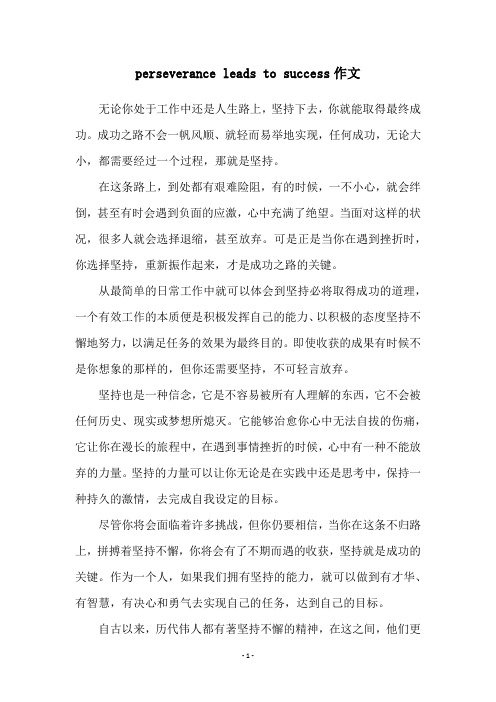 perseverance leads to success 作文

无论你处于工作中还是人生路上，坚持下去，你就能取得最终成功。成功之路不会一帆风顺、就轻而易举地实现，任何成功，无论大小，都需要经过一个过程，那就是坚持。

在这条路上，到处都有艰难险阻，有的时候，一不小心，就会绊倒，甚至有时会遇到负面的应激，心中充满了绝望。当面对这样的状况，很多人就会选择退缩，甚至放弃。可是正是当你在遇到挫折时，你选择坚持，重新振作起来，才是成功之路的关键。

从最简单的日常工作中就可以体会到坚持必将取得成功的道理，一个有效工作的本质便是积极发挥自己的能力、以积极的态度坚持不懈地努力，以满足任务的效果为最终目的。即使收获的成果有时候不是你想象的那样的，但你还需要坚持，不可轻言放弃。

坚持也是一种信念，它是不容易被所有人理解的东西，它不会被任何历史、现实或梦想所熄灭。它能够治愈你心中无法自拔的伤痛，它让你在漫长的旅程中，在遇到事情挫折的时候，心中有一种不能放弃的力量。坚持的力量可以让你无论是在实践中还是思考中，保持一种持久的激情，去完成自我设定的目标。

尽管你将会面临着许多挑战，但你仍要相信，当你在这条不归路上，拼搏着坚持不懈，你将会有了不期而遇的收获，坚持就是成功的关键。作为一个人，如果我们拥有坚持的能力，就可以做到有才华、有智慧，有决心和勇气去实现自己的任务，达到自己的目标。

自古以来，历代伟人都有著坚持不懈的精神，在这之间，他们更

- 1 -